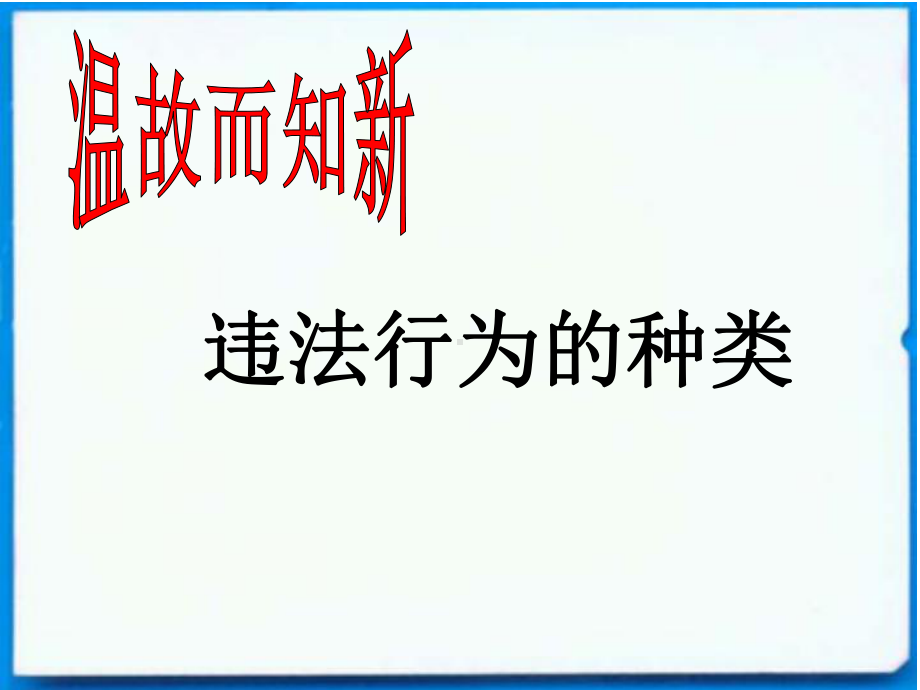 温故而知新

违法行为的种类